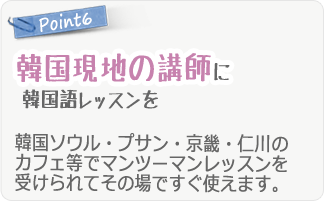 Point6

韓国現地の講師に
韓国語レッスンを

韓国ソウル・プサン・京畿・仁川のカフェ等でマンツーマンレッスンを受けられてその場ですぐ使えます。